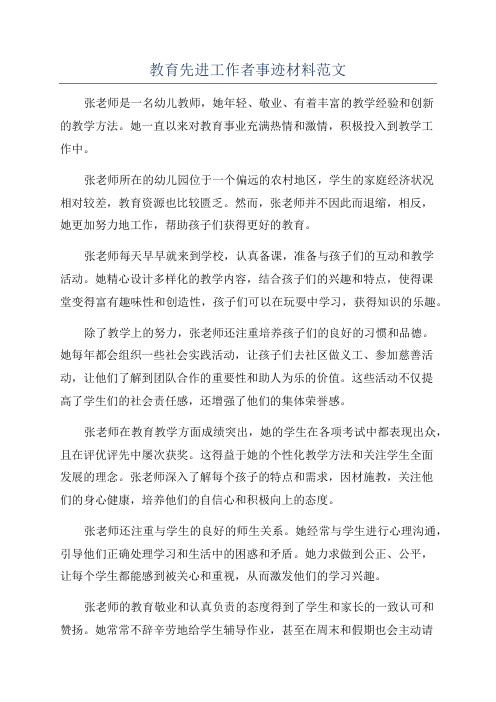 教育先进工作者事迹材料范文

张老师是一名幼儿教师，她年轻、敬业、有着丰富的教学经验和创新的教学方法。她一直以来对教育事业充满热情和激情，积极投入到教学工作中。

张老师所在的幼儿园位于一个偏远的农村地区，学生的家庭经济状况相对较差，教育资源也比较匮乏。然而，张老师并不因此而退缩，相反，她更加努力地工作，帮助孩子们获得更好的教育。

张老师每天早早就来到学校，认真备课，准备与孩子们的互动和教学活动。她精心设计多样化的教学内容，结合孩子们的兴趣和特点，使得课堂变得富有趣味性和创造性，孩子们可以在玩耍中学习，获得知识的乐趣。

除了教学上的努力，张老师还注重培养孩子们的良好的习惯和品德。她每年都会组织一些社会实践活动，让孩子们去社区做义工、参加慈善活动，让他们了解到团队合作的重要性和助人为乐的价值。这些活动不仅提高了学生们的社会责任感，还增强了他们的集体荣誉感。

张老师在教育教学方面成绩突出，她的学生在各项考试中都表现出众，且在评优评先中屡次获奖。这得益于她的个性化教学方法和关注学生全面发展的理念。张老师深入了解每个孩子的特点和需求，因材施教，关注他们的身心健康，培养他们的自信心和积极向上的态度。

张老师还注重与学生的良好的师生关系。她经常与学生进行心理沟通，引导他们正确处理学习和生活中的困惑和矛盾。她力求做到公正、公平，让每个学生都能感到被关心和重视，从而激发他们的学习兴趣。

张老师的教育敬业和认真负责的态度得到了学生和家长的一致认可和赞扬。她常常不辞辛劳地给学生辅导作业，甚至在周末和假期也会主动请